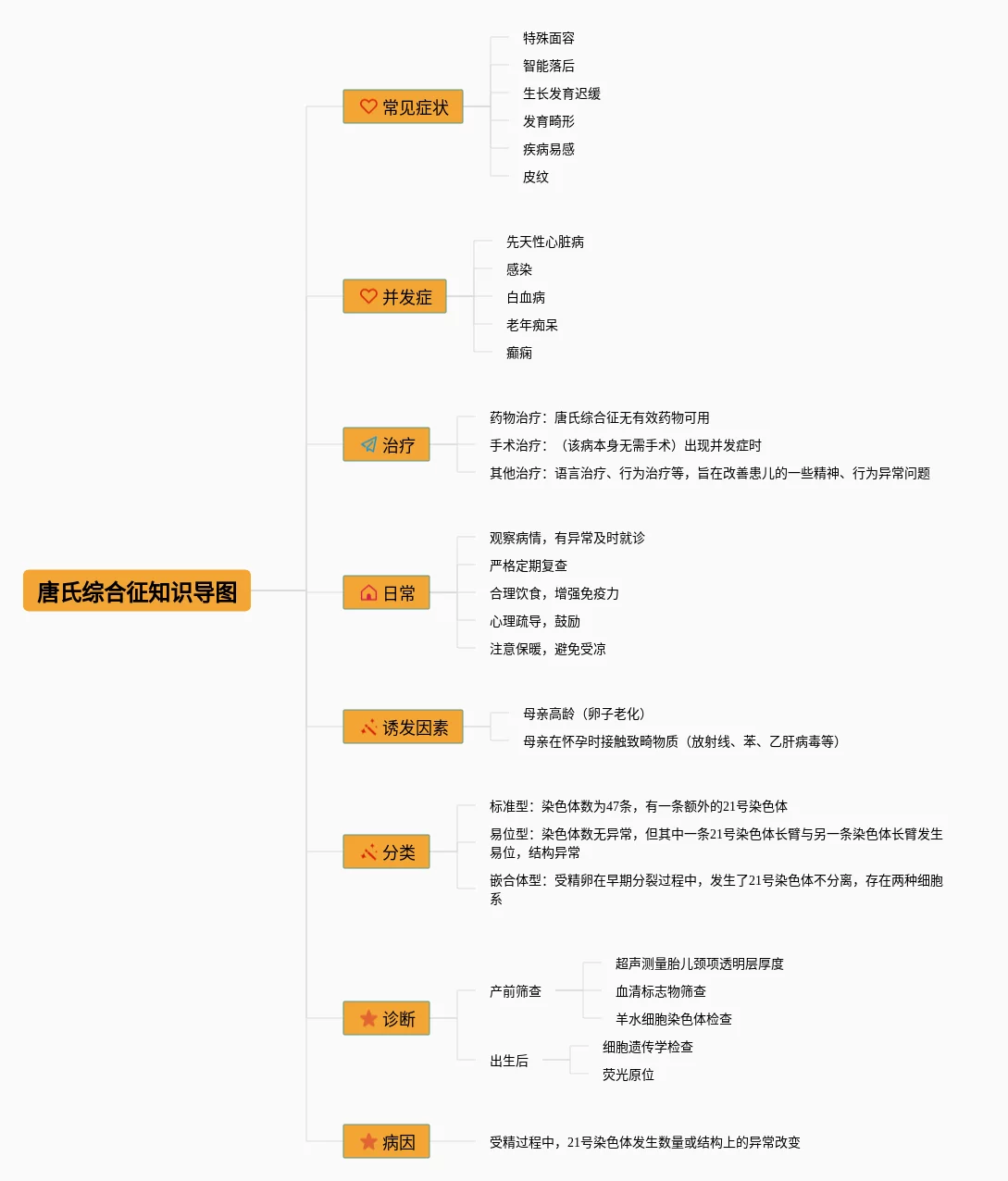 唐氏综合征知识导图

常见症状
特殊面容
智能落后
生长发育迟缓
发育畸形
疾病易感
皮纹

并发症
先天性心脏病
感染
白血病
老年痴呆
癫痫

治疗
药物治疗：唐氏综合征无有效药物可用
手术治疗：（该病本身无需手术）出现并发症时
其他治疗：语言治疗、行为治疗等，旨在改善患儿的一些精神、行为异常问题

日常
观察病情，有异常及时就诊
严格定期复查
合理饮食，增强免疫力
心理疏导，鼓励
注意保暖，避免受凉

诱发因素
母亲高龄（卵子老化）
母亲在怀孕时接触致畸物质（放射线、苯、乙肝病毒等）

分类
标准型：染色体数为47条，有一条额外的21号染色体
易位型：染色体数无异常，但其中一条21号染色体长臂与另一条染色体长臂发生易位，结构异常
嵌合体型：受精卵在早期分裂过程中，发生了21号染色体不分离，存在两种细胞系

诊断
产前筛查
超声测量胎儿颈项透明层厚度
血清标志物筛查
羊水细胞染色体检查
出生后
细胞遗传学检查
荧光原位

病因
受精过程中，21号染色体发生数量或结构上的异常改变